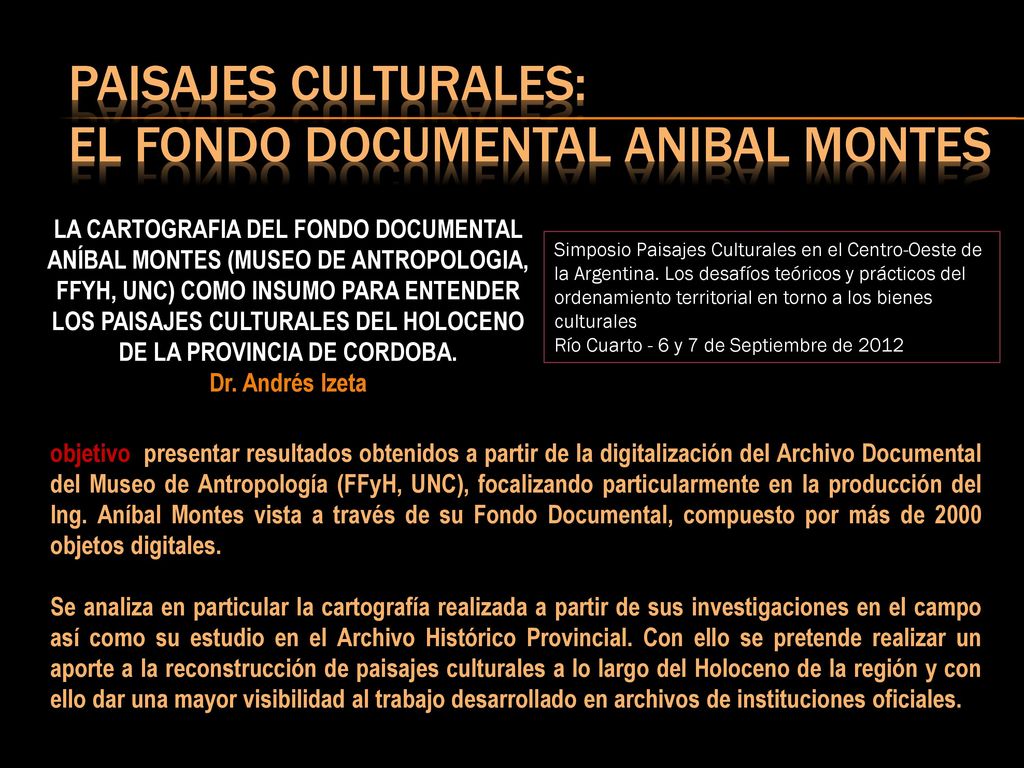 PAISAJES CULTURALES:
EL FONDO DOCUMENTAL ANIBAL MONTES

LA CARTOGRAFIA DEL FONDO DOCUMENTAL ANÍBAL MONTES (MUSEO DE ANTROPOLOGIA, FFYH, UNC) COMO INSUMO PARA ENTENDER LOS PAISAJES CULTURALES DEL HOLOCENO DE LA PROVINCIA DE CORDOBA.
Dr. Andrés Izeta

Simposio Paisajes Culturales en el Centro-Oeste de la Argentina. Los desafíos teóricos y prácticos del ordenamiento territorial en torno a los bienes culturales
Río Cuarto - 6 y 7 de Septiembre de 2012

objetivo presentar resultados obtenidos a partir de la digitalización del Archivo Documental del Museo de Antropología (FFyH, UNC), focalizando particularmente en la producción del Ing. Aníbal Montes vista a través de su Fondo Documental, compuesto por más de 2000 objetos digitales.

Se analiza en particular la cartografía realizada a partir de sus investigaciones en el campo así como su estudio en el Archivo Histórico Provincial. Con ello se pretende realizar un aporte a la reconstrucción de paisajes culturales a lo largo del Holoceno de la región y con ello dar una mayor visibilidad al trabajo desarrollado en archivos de instituciones oficiales.